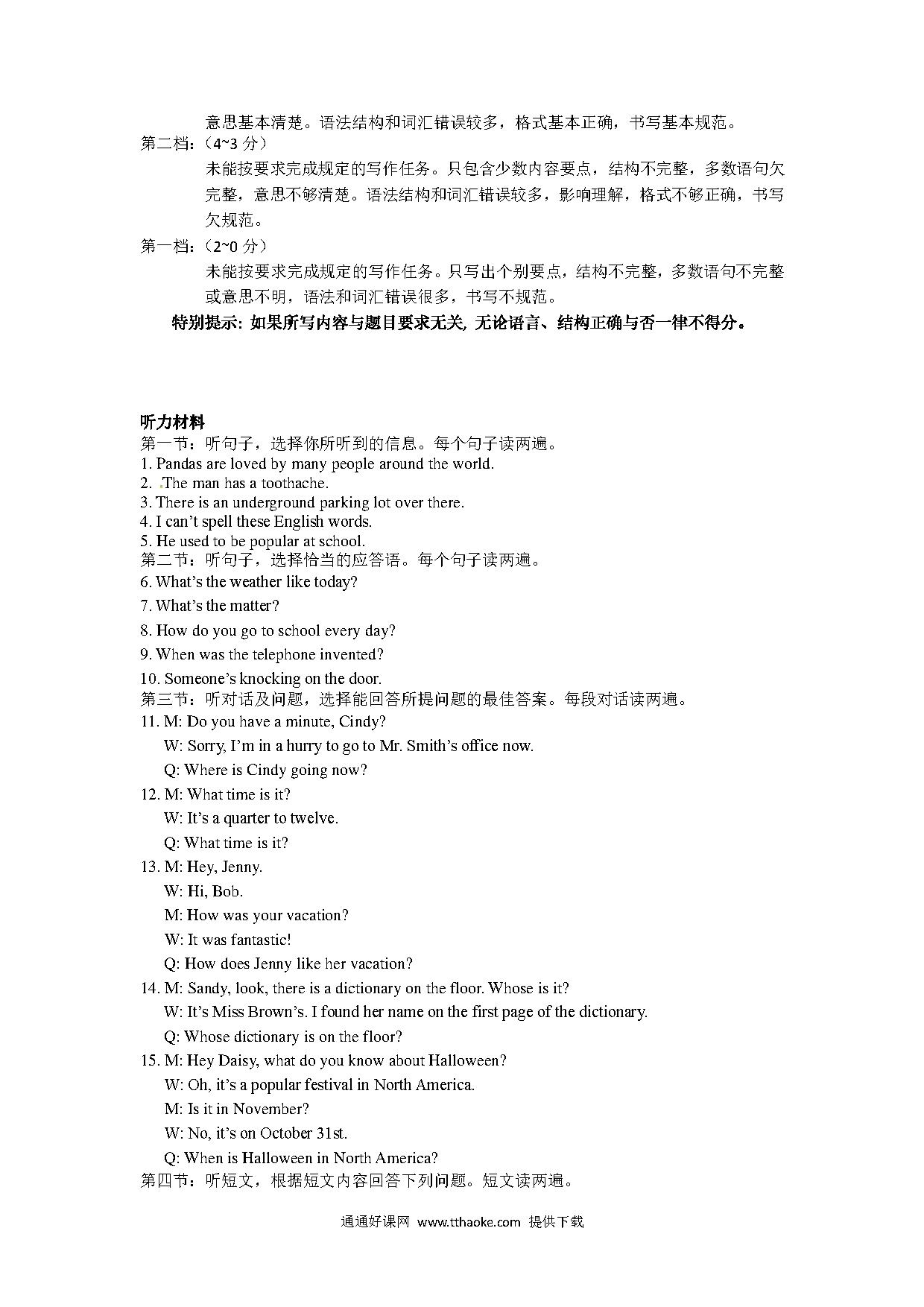 意思基本清楚。语法结构和词汇错误较多，格式基本正确，书写基本规范。
第二档：（4~3 分）
未能按要求完成规定的写作任务。只包含少数内容要点，结构不完整，多数语句欠完整，意思不够清楚。语法结构和词汇错误较多，影响理解，格式不够正确，书写欠规范。
第一档：（2~0 分）
未能按要求完成规定的写作任务。只写出个别要点，结构不完整，多数语句不完整或意思不明，语法和词汇错误很多，书写不规范。
特别提示: 如果所写内容与题目要求无关, 无论语言、结构正确与否一律不得分。

听力材料
第一节：听句子，选择你所听到的信息。每个句子读两遍。
1. Pandas are loved by many people around the world.
2. .The man has a toothache.
3. There is an underground parking lot over there.
4. I can't spell these English words.
5. He used to be popular at school.
第二节：听句子，选择恰当的应答语。每个句子读两遍。
6. What's the weather like today?
7. What's the matter?
8. How do you go to school every day?
9. When was the telephone invented?
10. Someone's knocking on the door.
第三节：听对话及问题，选择能回答所提问题的最佳答案。每段对话读两遍。
11. M: Do you have a minute, Cindy?
W: Sorry, I'm in a hurry to go to Mr. Smith's office now.
Q: Where is Cindy going now?
12. M: What time is it?
W: It's a quarter to twelve.
Q: What time is it?
13. M: Hey, Jenny.
W: Hi, Bob.
M: How was your vacation?
W: It was fantastic!
Q: How does Jenny like her vacation?
14. M: Sandy, look, there is a dictionary on the floor. Whose is it?
W: It's Miss Brown's. I found her name on the first page of the dictionary.
Q: Whose dictionary is on the floor?
15. M: Hey Daisy, what do you know about Halloween?
W: Oh, it's a popular festival in North America.
M: Is it in November?
W: No, it's on October 31st.
Q: When is Halloween in North America?
第四节：听短文，根据短文内容回答下列问题。短文读两遍。

通通好课网 www.tthaoke.com 提供下载